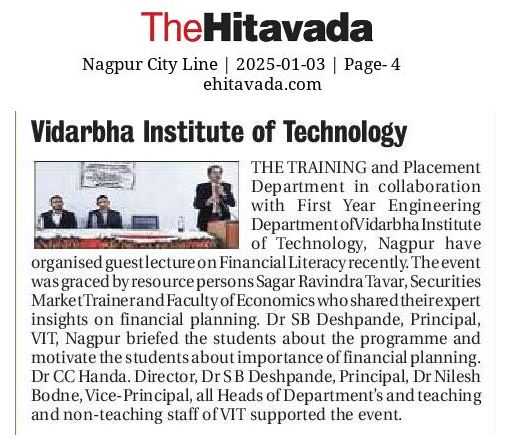 TheHitavada

Nagpur City Line | 2025-01-03 | Page- 4
ehitavada.com

Vidarbha Institute of Technology

THE TRAINING and Placement Department in collaboration with First Year Engineering Department of Vidarbha Institute of Technology, Nagpur have organised guest lecture on Financial Literacy recently. The event was graced by resource persons Sagar Ravindra Tavar, Securities Market Trainer and Faculty of Economics who shared their expert insights on financial planning. Dr SB Deshpande, Principal, VIT, Nagpur briefed the students about the programme and motivate the students about importance of financial planning. Dr CC Handa. Director, Dr S B Deshpande, Principal, Dr Nilesh Bodne, Vice-Principal, all Heads of Department's and teaching and non-teaching staff of VIT supported the event.